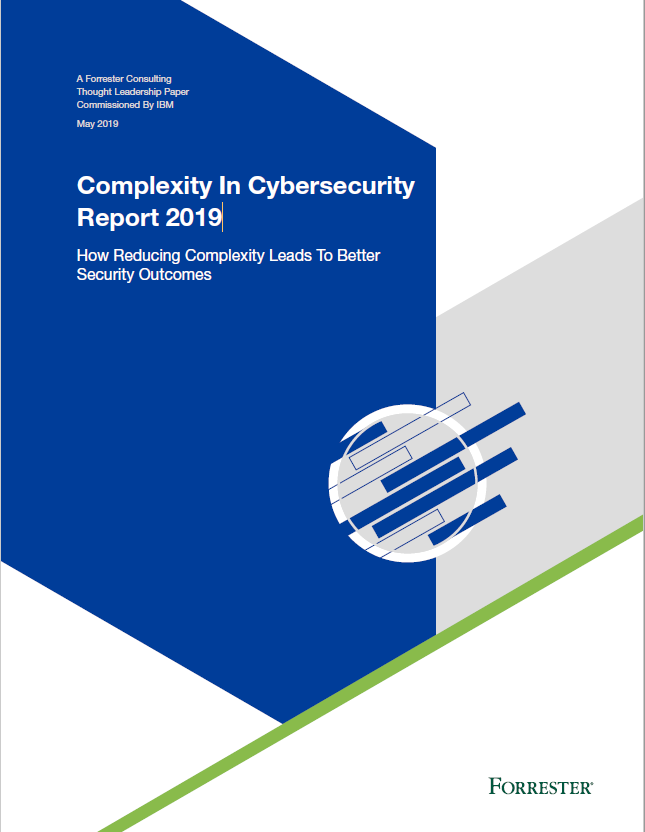 A Forrester Consulting
Thought Leadership Paper
Commissioned By IBM

May 2019

Complexity In Cybersecurity Report 2019

How Reducing Complexity Leads To Better Security Outcomes

FORRESTER®